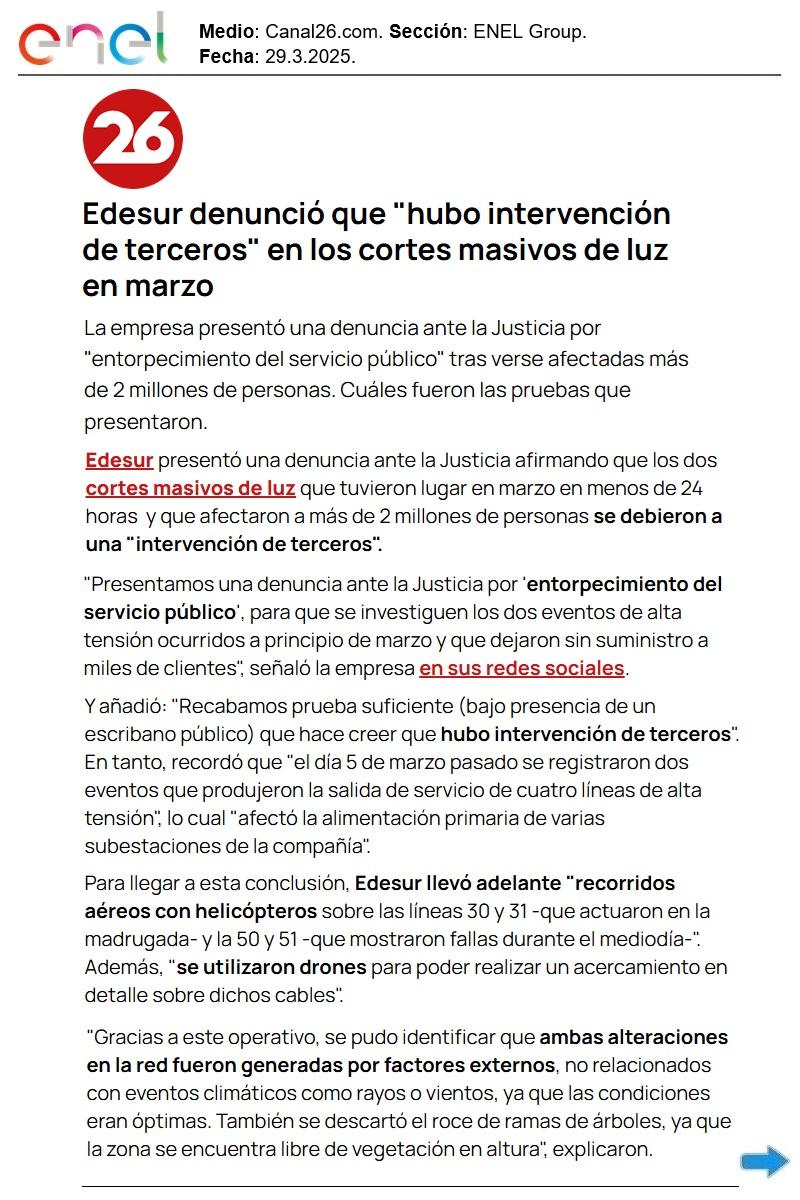 enel

Medio: Canal26.com. Sección: ENEL Group.
Fecha: 29.3.2025.

26

Edesur denunció que "hubo intervención de terceros" en los cortes masivos de luz en marzo

La empresa presentó una denuncia ante la Justicia por "entorpecimiento del servicio público" tras verse afectadas más de 2 millones de personas. Cuáles fueron las pruebas que presentaron.

Edesur presentó una denuncia ante la Justicia afirmando que los dos cortes masivos de luz que tuvieron lugar en marzo en menos de 24 horas y que afectaron a más de 2 millones de personas se debieron a una "intervención de terceros".

"Presentamos una denuncia ante la Justicia por 'entorpecimiento del servicio público', para que se investiguen los dos eventos de alta tensión ocurridos a principio de marzo y que dejaron sin suministro a miles de clientes", señaló la empresa en sus redes sociales.

Y añadió: "Recabamos prueba suficiente (bajo presencia de un escribano público) que hace creer que hubo intervención de terceros". En tanto, recordó que "el día 5 de marzo pasado se registraron dos eventos que produjeron la salida de servicio de cuatro líneas de alta tensión", lo cual "afectó la alimentación primaria de varias subestaciones de la compañía".

Para llegar a esta conclusión, Edesur llevó adelante "recorridos aéreos con helicópteros sobre las líneas 30 y 31 -que actuaron en la madrugada- y la 50 y 51 -que mostraron fallas durante el mediodía-". Además, "se utilizaron drones para poder realizar un acercamiento en detalle sobre dichos cables".

"Gracias a este operativo, se pudo identificar que ambas alteraciones en la red fueron generadas por factores externos, no relacionados con eventos climáticos como rayos o vientos, ya que las condiciones eran óptimas. También se descartó el roce de ramas de árboles, ya que la zona se encuentra libre de vegetación en altura", explicaron.